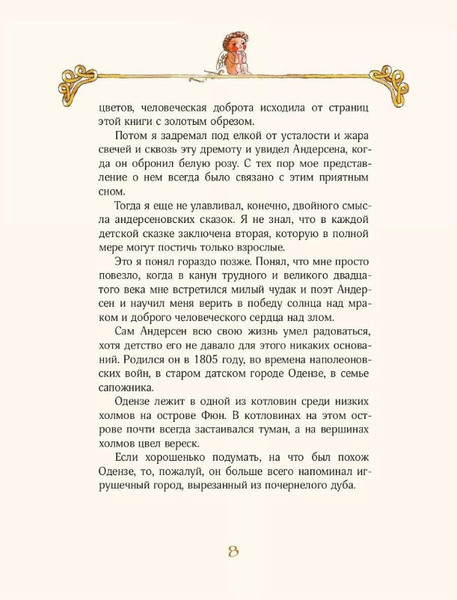 цветов, человеческая доброта исходила от страниц этой книги с золотым обрезом.

Потом я задремал под елкой от усталости и жара свечей и сквозь эту дремоту и увидел Андерсена, когда он обронил белую розу. С тех пор мое представление о нем всегда было связано с этим приятным сном.

Тогда я еще не улавливал, конечно, двойного смысла андерсеновских сказок. Я не знал, что в каждой детской сказке заключена вторая, которую в полной мере могут постичь только взрослые.

Это я понял гораздо позже. Понял, что мне просто повезло, когда в канун трудного и великого двадцатого века мне встретился милый чудак и поэт Андерсен и научил меня верить в победу солнца над мраком и доброго человеческого сердца над злом.

Сам Андерсен всю свою жизнь умел радоваться, хотя детство его не давало для этого никаких оснований. Родился он в 1805 году, во времена наполеоновских войн, в старом датском городе Одензе, в семье сапожника.

Одензе лежит в одной из котловин среди низких холмов на острове Фюн. В котловинах на этом острове почти всегда застаивался туман, а на вершинах холмов цвел вереск.

Если хорошенько подумать, на что был похож Одензе, то, пожалуй, он больше всего напоминал игрушечный город, вырезанный из почернелого дуба.

8